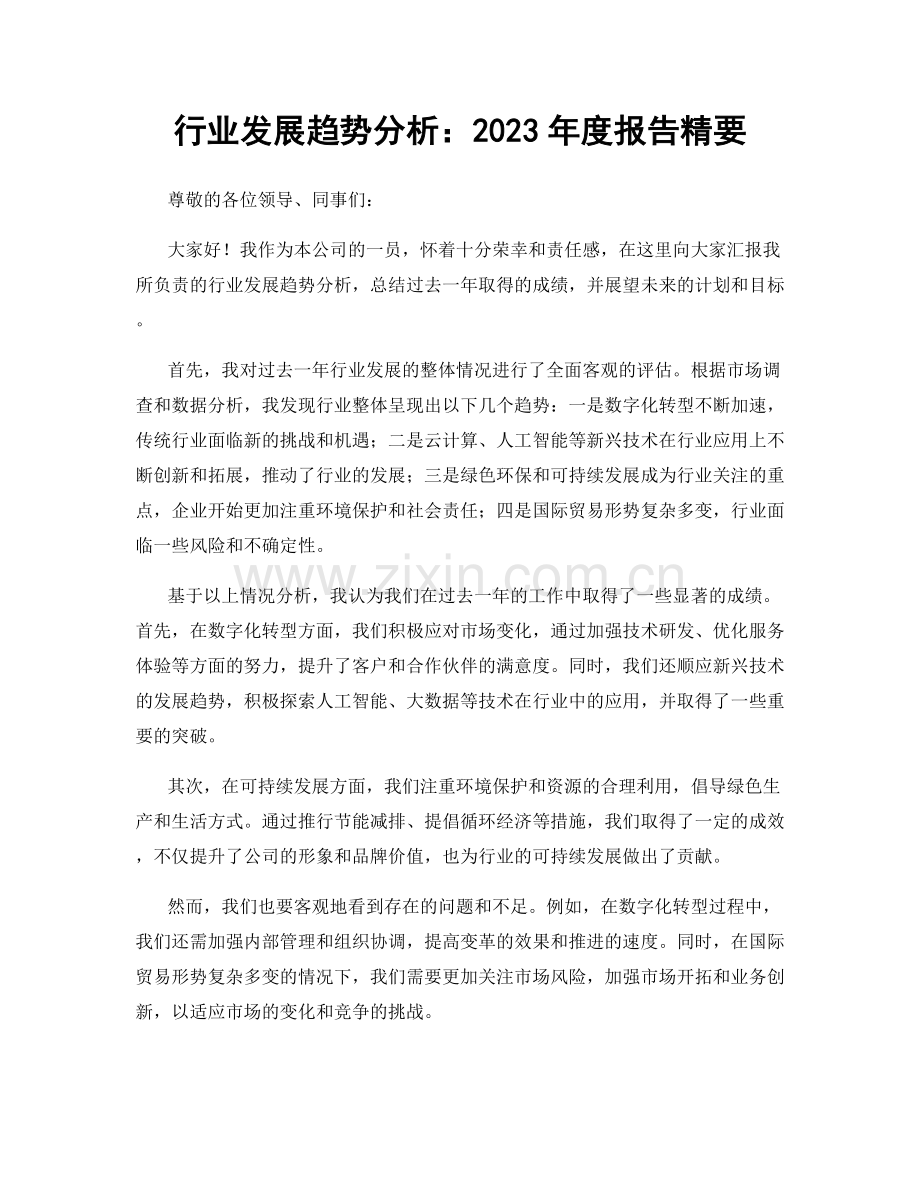 行业发展趋势分析：2023年度报告精要

尊敬的各位领导、同事们：

大家好！我作为本公司的一员，怀着十分荣幸和责任感，在这里向大家汇报我所负责的行业发展趋势分析，总结过去一年取得的成绩，并展望未来的计划和目标。

首先，我对过去一年行业发展的整体情况进行了全面客观的评估。根据市场调查和数据分析，我发现行业整体呈现出以下几个趋势：一是数字化转型不断加速，传统行业面临新的挑战和机遇；二是云计算、人工智能等新兴技术在行业应用上不断创新和拓展，推动了行业的发展；三是绿色环保和可持续发展成为行业关注的重点，企业开始更加注重环境保护和社会责任；四是国际贸易形势复杂多变，行业面临一些风险和不确定性。

基于以上情况分析，我认为我们在过去一年的工作中取得了一些显著的成绩。首先，在数字化转型方面，我们积极应对市场变化，通过加强技术研发、优化服务体验等方面的努力，提升了客户和合作伙伴的满意度。同时，我们还顺应新兴技术的发展趋势，积极探索人工智能、大数据等技术在行业中的应用，并取得了一些重要的突破。

其次，在可持续发展方面，我们注重环境保护和资源的合理利用，倡导绿色生产和生活方式。通过推行节能减排、提倡循环经济等措施，我们取得了一定的成效，不仅提升了公司的形象和品牌价值，也为行业的可持续发展做出了贡献。

然而，我们也要客观地看到存在的问题和不足。例如，在数字化转型过程中，我们还需加强内部管理和组织协调，提高变革的效果和推进的速度。同时，在国际贸易形势复杂多变的情况下，我们需要更加关注市场风险，加强市场开拓和业务创新，以适应市场的变化和竞争的挑战。

www.zixin.com.cn